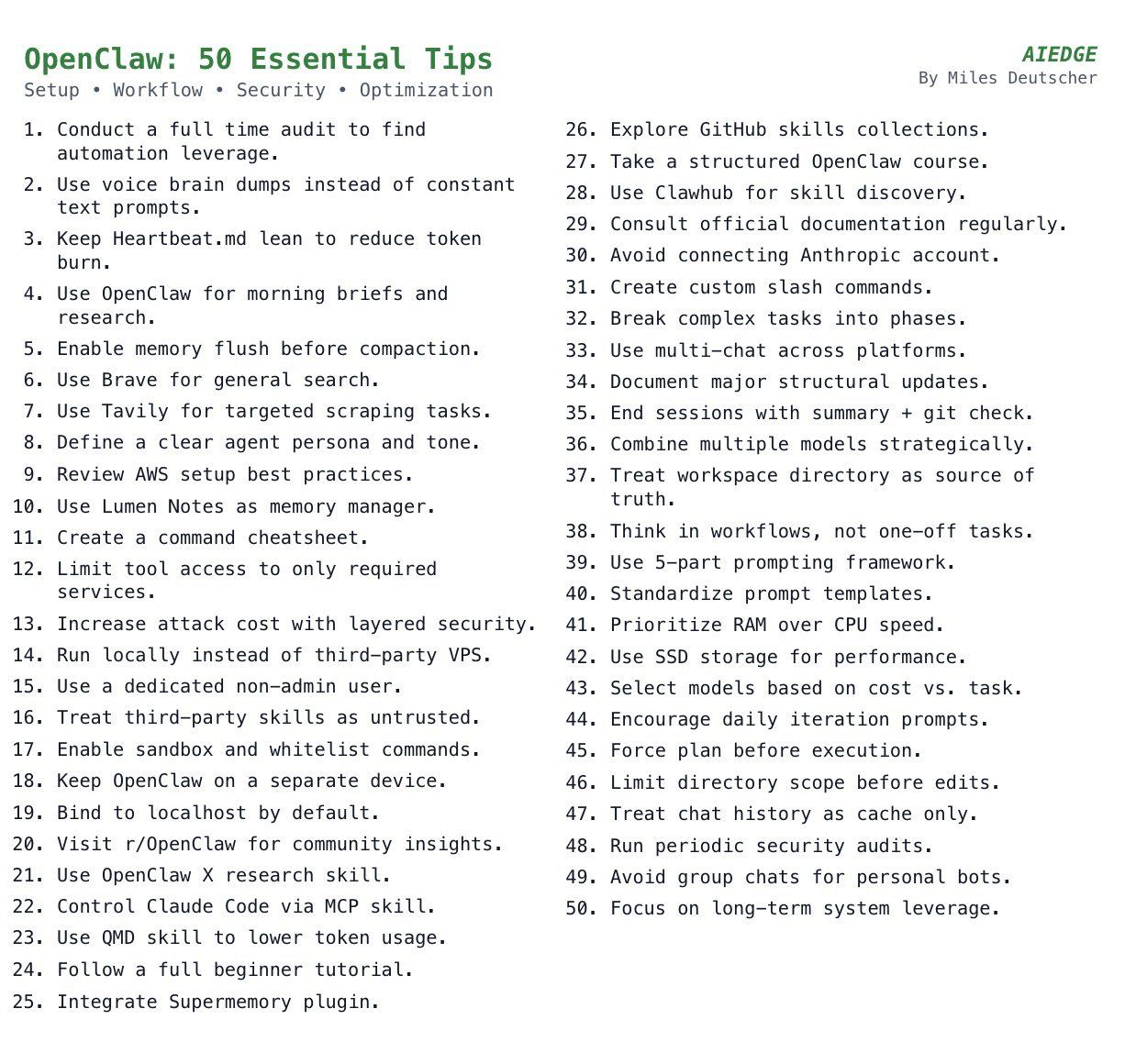 OpenClaw: 50 Essential Tips
Setup • Workflow • Security • Optimization

AIEDGE
By Miles Deutscher

1. Conduct a full time audit to find automation leverage.
2. Use voice brain dumps instead of constant text prompts.
3. Keep Heartbeat.md lean to reduce token burn.
4. Use OpenClaw for morning briefs and research.
5. Enable memory flush before compaction.
6. Use Brave for general search.
7. Use Tavily for targeted scraping tasks.
8. Define a clear agent persona and tone.
9. Review AWS setup best practices.
10. Use Lumen Notes as memory manager.
11. Create a command cheatsheet.
12. Limit tool access to only required services.
13. Increase attack cost with layered security.
14. Run locally instead of third-party VPS.
15. Use a dedicated non-admin user.
16. Treat third-party skills as untrusted.
17. Enable sandbox and whitelist commands.
18. Keep OpenClaw on a separate device.
19. Bind to localhost by default.
20. Visit r/OpenClaw for community insights.
21. Use OpenClaw X research skill.
22. Control Claude Code via MCP skill.
23. Use QMD skill to lower token usage.
24. Follow a full beginner tutorial.
25. Integrate Supermemory plugin.

26. Explore GitHub skills collections.
27. Take a structured OpenClaw course.
28. Use Clawhub for skill discovery.
29. Consult official documentation regularly.
30. Avoid connecting Anthropic account.
31. Create custom slash commands.
32. Break complex tasks into phases.
33. Use multi-chat across platforms.
34. Document major structural updates.
35. End sessions with summary + git check.
36. Combine multiple models strategically.
37. Treat workspace directory as source of truth.
38. Think in workflows, not one-off tasks.
39. Use 5-part prompting framework.
40. Standardize prompt templates.
41. Prioritize RAM over CPU speed.
42. Use SSD storage for performance.
43. Select models based on cost vs. task.
44. Encourage daily iteration prompts.
45. Force plan before execution.
46. Limit directory scope before edits.
47. Treat chat history as cache only.
48. Run periodic security audits.
49. Avoid group chats for personal bots.
50. Focus on long-term system leverage.